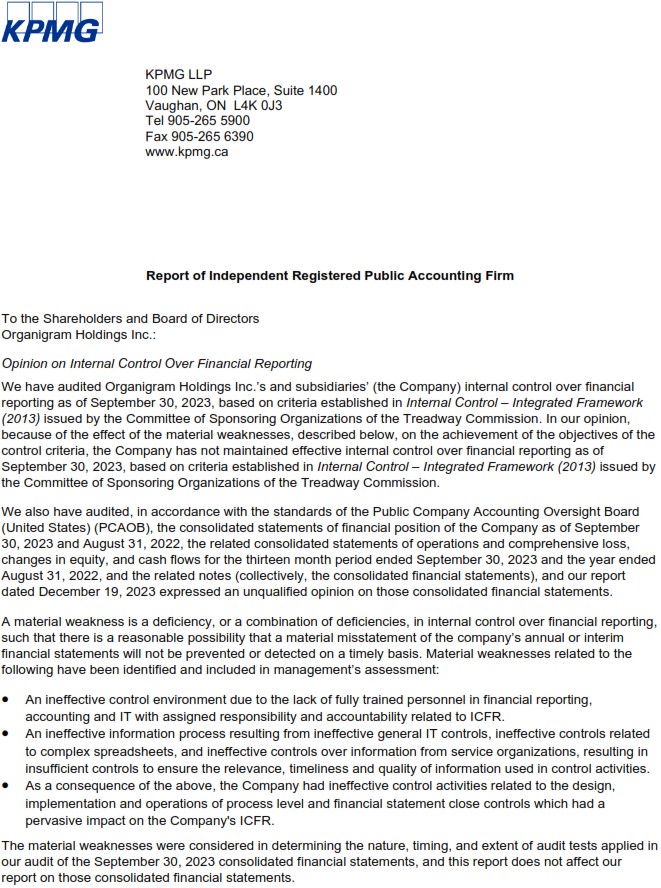 KPMG

KPMG LLP
100 New Park Place, Suite 1400
Vaughan, ON L4K 0J3
Tel 905-265 5900
Fax 905-265 6390
www.kpmg.ca

Report of Independent Registered Public Accounting Firm

To the Shareholders and Board of Directors
Organigram Holdings Inc.:

Opinion on Internal Control Over Financial Reporting

We have audited Organigram Holdings Inc.'s and subsidiaries' (the Company) internal control over financial reporting as of September 30, 2023, based on criteria established in Internal Control – Integrated Framework (2013) issued by the Committee of Sponsoring Organizations of the Treadway Commission. In our opinion, because of the effect of the material weaknesses, described below, on the achievement of the objectives of the control criteria, the Company has not maintained effective internal control over financial reporting as of September 30, 2023, based on criteria established in Internal Control – Integrated Framework (2013) issued by the Committee of Sponsoring Organizations of the Treadway Commission.

We also have audited, in accordance with the standards of the Public Company Accounting Oversight Board (United States) (PCAOB), the consolidated statements of financial position of the Company as of September 30, 2023 and August 31, 2022, the related consolidated statements of operations and comprehensive loss, changes in equity, and cash flows for the thirteen month period ended September 30, 2023 and the year ended August 31, 2022, and the related notes (collectively, the consolidated financial statements), and our report dated December 19, 2023 expressed an unqualified opinion on those consolidated financial statements.

A material weakness is a deficiency, or a combination of deficiencies, in internal control over financial reporting, such that there is a reasonable possibility that a material misstatement of the company's annual or interim financial statements will not be prevented or detected on a timely basis. Material weaknesses related to the following have been identified and included in management's assessment:

• An ineffective control environment due to the lack of fully trained personnel in financial reporting, accounting and IT with assigned responsibility and accountability related to ICFR.
• An ineffective information process resulting from ineffective general IT controls, ineffective controls related to complex spreadsheets, and ineffective controls over information from service organizations, resulting in insufficient controls to ensure the relevance, timeliness and quality of information used in control activities.
• As a consequence of the above, the Company had ineffective control activities related to the design, implementation and operations of process level and financial statement close controls which had a pervasive impact on the Company's ICFR.

The material weaknesses were considered in determining the nature, timing, and extent of audit tests applied in our audit of the September 30, 2023 consolidated financial statements, and this report does not affect our report on those consolidated financial statements.